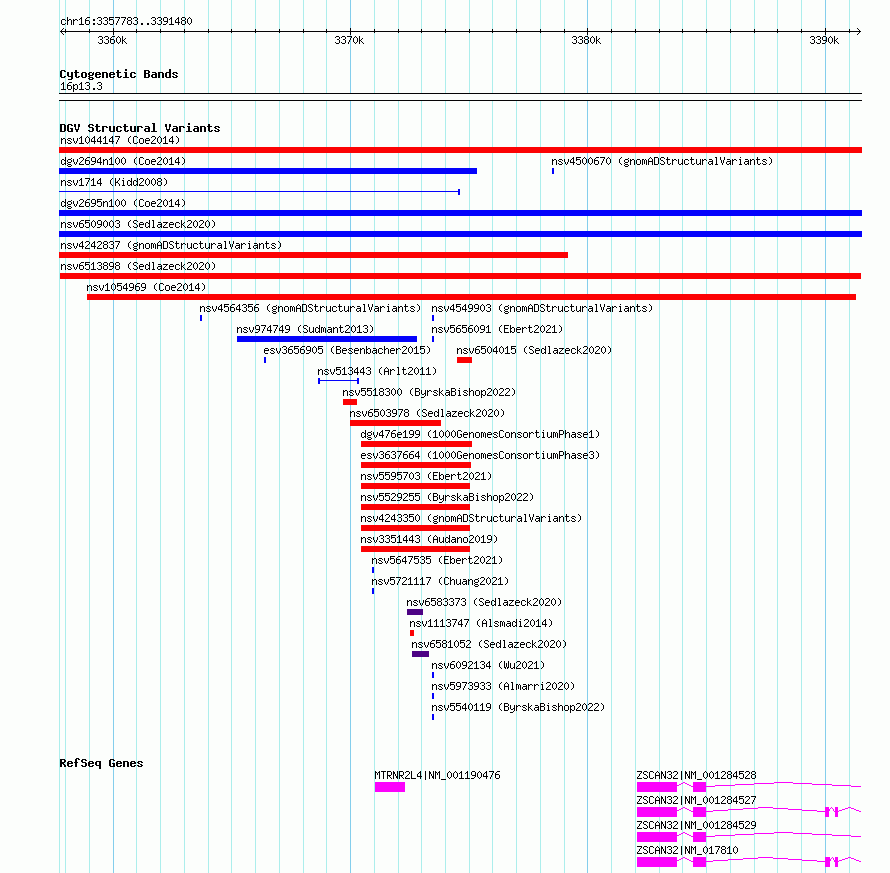 chr16:3357783..3391480

3360k 3370k 3380k 3390k

Cytogenetic Bands
16p13.3

DGV Structural Variants
nsv1044147 (Coe2014)
dgv2694n100 (Coe2014)
nsv4500670 (gnomADStructuralVariants)
nsv1714 (Kidd2008)
dgv2695n100 (Coe2014)
nsv6509003 (Sedlazeck2020)
nsv4242837 (gnomADStructuralVariants)
nsv6513898 (Sedlazeck2020)
nsv1054969 (Coe2014)
nsv4564356 (gnomADStructuralVariants)
nsv4549903 (gnomADStructuralVariants)
nsv974749 (Sudmant2013)
nsv5656091 (Ebert2021)
esv3656905 (Besenbacher2015)
nsv6504015 (Sedlazeck2020)
nsv513443 (Arlt2011)
nsv5518300 (ByrskaBishop2022)
nsv6503978 (Sedlazeck2020)
dgv476e199 (1000GenomesConsortiumPhase1)
esv3637664 (1000GenomesConsortiumPhase3)
nsv5595703 (Ebert2021)
nsv5529255 (ByrskaBishop2022)
nsv4243350 (gnomADStructuralVariants)
nsv3351443 (Audano2019)
nsv5647535 (Ebert2021)
nsv5721117 (Chuang2021)
nsv6583373 (Sedlazeck2020)
nsv1113747 (Alsmadi2014)
nsv6581052 (Sedlazeck2020)
nsv6092134 (Wu2021)
nsv5973933 (Almarri2020)
nsv5540119 (ByrskaBishop2022)

RefSeq Genes
MTRNR2L4|NM_001190476
ZSCAN32|NM_001284528
ZSCAN32|NM_001284527
ZSCAN32|NM_001284529
ZSCAN32|NM_017810